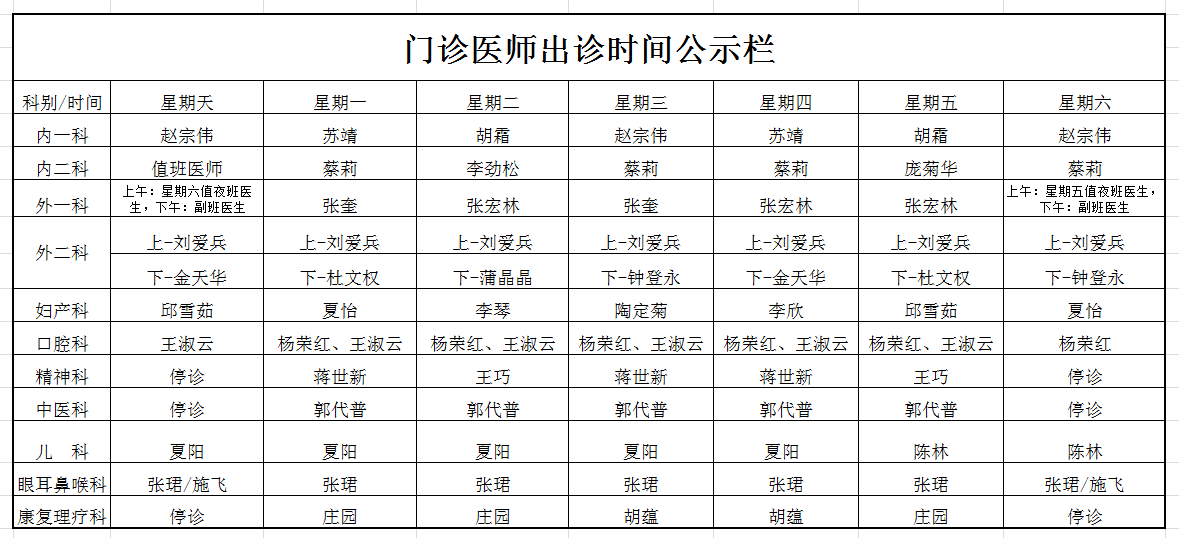 门诊医师出诊时间公示栏

| 科别/时间 | 星期天 | 星期一 | 星期二 | 星期三 | 星期四 | 星期五 | 星期六 |
|---|---|---|---|---|---|---|---|
| 内一科 | 赵宗伟 | 苏靖 | 胡霜 | 赵宗伟 | 苏靖 | 胡霜 | 赵宗伟 |
| 内二科 | 值班医师 | 蔡莉 | 李劲松 | 蔡莉 | 蔡莉 | 庞菊华 | 蔡莉 |
| 外一科 | 上午：星期六值夜班医生，下午：副班医生 | 张奎 | 张宏林 | 张奎 | 张宏林 | 张宏林 | 上午：星期五值夜班医生，下午：副班医生 |
| 外二科 | 上-刘爱兵 | 上-刘爱兵 | 上-刘爱兵 | 上-刘爱兵 | 上-刘爱兵 | 上-刘爱兵 | 上-刘爱兵 |
| | 下-金天华 | 下-杜文权 | 下-蒲晶晶 | 下-钟登永 | 下-金天华 | 下-杜文权 | 下-钟登永 |
| 妇产科 | 邱雪茹 | 夏怡 | 李琴 | 陶定菊 | 李欣 | 邱雪茹 | 夏怡 |
| 口腔科 | 王淑云 | 杨荣红、王淑云 | 杨荣红、王淑云 | 杨荣红、王淑云 | 杨荣红、王淑云 | 杨荣红、王淑云 | 杨荣红 |
| 精神科 | 停诊 | 蒋世新 | 王巧 | 蒋世新 | 蒋世新 | 王巧 | 停诊 |
| 中医科 | 停诊 | 郭代普 | 郭代普 | 郭代普 | 郭代普 | 郭代普 | 停诊 |
| 儿　科 | 夏阳 | 夏阳 | 夏阳 | 夏阳 | 夏阳 | 陈林 | 陈林 |
| 眼耳鼻喉科 | 张珺/施飞 | 张珺 | 张珺 | 张珺 | 张珺 | 张珺 | 张珺/施飞 |
| 康复理疗科 | 停诊 | 庄园 | 庄园 | 胡蕴 | 胡蕴 | 庄园 | 停诊 |